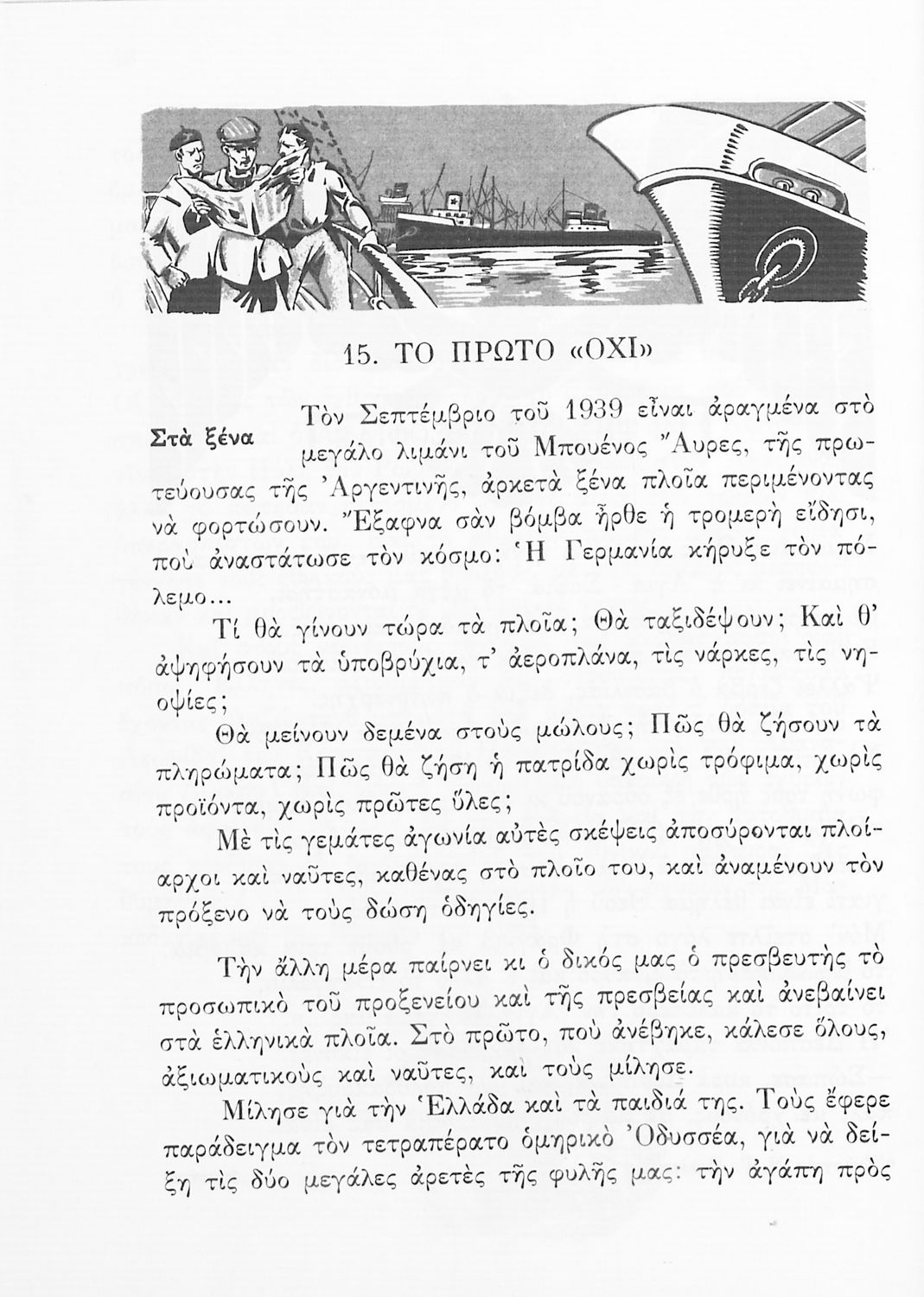 15. ΤΟ ΠΡΩΤΟ «ΟΧΙ»

Στὰ ξένα

Τὸν Σεπτέμβριο τοῦ 1939 εἶναι ἀραγμένα στὸ μεγάλο λιμάνι τοῦ Μπουένος Ἄυρες, τῆς πρωτεύουσας τῆς Ἀργεντινῆς, ἀρκετὰ ξένα πλοῖα περιμένοντας νὰ φορτώσουν. Ἔξαφνα σὰν βόμβα ἦρθε ἡ τρομερὴ εἴδησι, ποὺ ἀναστάτωσε τὸν κόσμο: Ἡ Γερμανία κήρυξε τὸν πόλεμο...

Τί θὰ γίνουν τώρα τὰ πλοῖα; Θὰ ταξιδέψουν; Καὶ θ' ἀψηφήσουν τὰ ὑποβρύχια, τ' ἀεροπλάνα, τὶς νάρκες, τὶς νηοψίες;

Θὰ μείνουν δεμένα στοὺς μώλους; Πῶς θὰ ζήσουν τὰ πληρώματα; Πῶς θὰ ζήση ἡ πατρίδα χωρὶς τρόφιμα, χωρὶς προϊόντα, χωρὶς πρῶτες ὕλες;

Μὲ τὶς γεμάτες ἀγωνία αὐτὲς σκέψεις ἀποσύρονται πλοίαρχοι καὶ ναῦτες, καθένας στὸ πλοῖο του, καὶ ἀναμένουν τὸν πρόξενο νὰ τοὺς δώση ὁδηγίες.

Τὴν ἄλλη μέρα παίρνει κι ὁ δικός μας ὁ πρεσβευτὴς τὸ προσωπικὸ τοῦ προξενείου καὶ τῆς πρεσβείας καὶ ἀνεβαίνει στὰ ἑλληνικὰ πλοῖα. Στὸ πρῶτο, ποὺ ἀνέβηκε, κάλεσε ὅλους, ἀξιωματικοὺς καὶ ναῦτες, καὶ τοὺς μίλησε.

Μίλησε γιὰ τὴν Ἑλλάδα καὶ τὰ παιδιά της. Τοὺς ἔφερε παράδειγμα τὸν τετραπέρατο ὁμηρικὸ Ὀδυσσέα, γιὰ νὰ δείξη τὶς δύο μεγάλες ἀρετὲς τῆς φυλῆς μας: τὴν ἀγάπη πρὸς